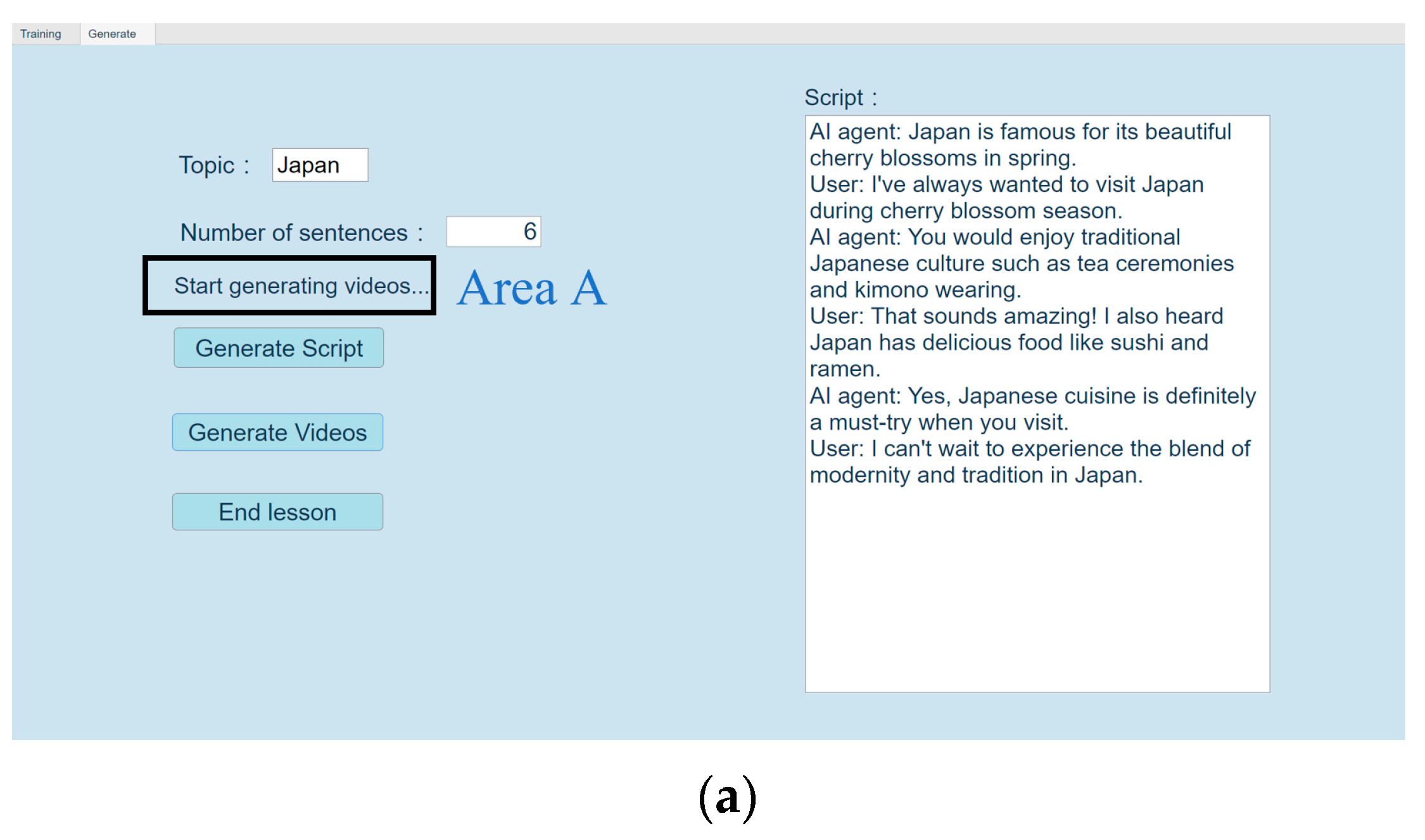 Training Generate

Topic : Japan

Number of sentences : 6

Start generating videos...

Area A

Generate Script

Generate Videos

End lesson

Script :

AI agent: Japan is famous for its beautiful cherry blossoms in spring.
User: I've always wanted to visit Japan during cherry blossom season.
AI agent: You would enjoy traditional Japanese culture such as tea ceremonies and kimono wearing.
User: That sounds amazing! I also heard Japan has delicious food like sushi and ramen.
AI agent: Yes, Japanese cuisine is definitely a must-try when you visit.
User: I can't wait to experience the blend of modernity and tradition in Japan.

(a)